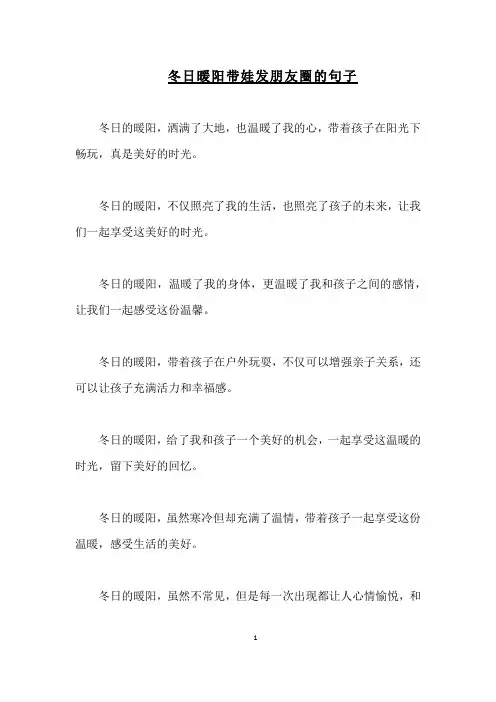 冬日暖阳带娃发朋友圈的句子

冬日的暖阳，洒满了大地，也温暖了我的心，带着孩子在阳光下畅玩，真是美好的时光。

冬日的暖阳，不仅照亮了我的生活，也照亮了孩子的未来，让我们一起享受这美好的时光。

冬日的暖阳，温暖了我的身体，更温暖了我和孩子之间的感情，让我们一起感受这份温馨。

冬日的暖阳，带着孩子在户外玩耍，不仅可以增强亲子关系，还可以让孩子充满活力和幸福感。

冬日的暖阳，给了我和孩子一个美好的机会，一起享受这温暖的时光，留下美好的回忆。

冬日的暖阳，虽然寒冷但却充满了温情，带着孩子一起享受这份温暖，感受生活的美好。

冬日的暖阳，虽然不常见，但是每一次出现都让人心情愉悦，和

1